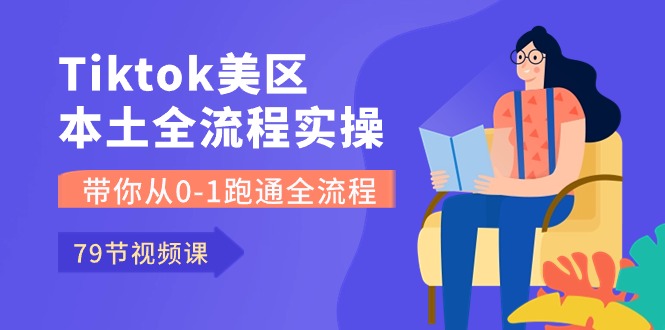 Tiktok美区
本土全流程实操

带你从0-1跑通全流程

79节视频课